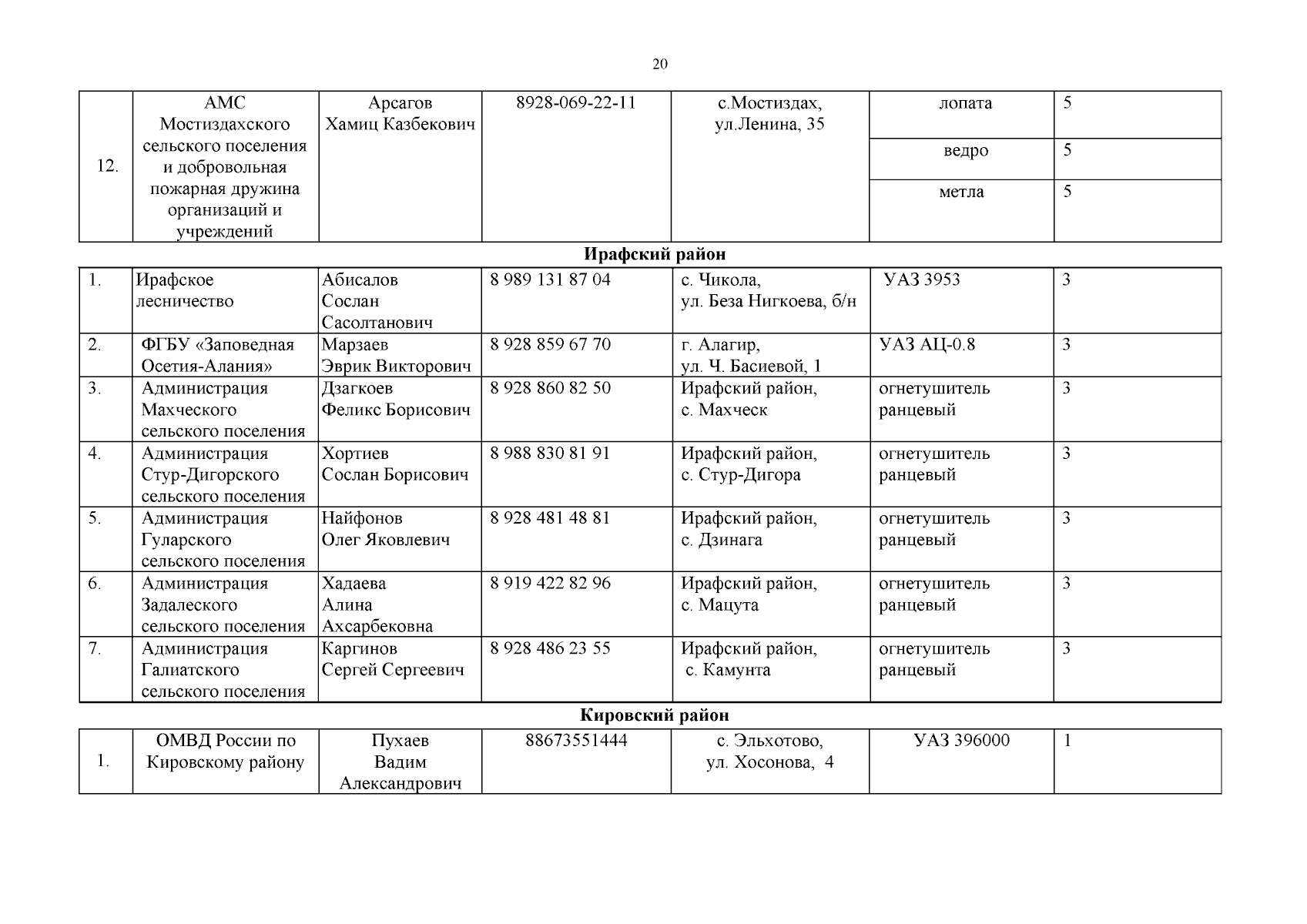 20

| | | | | | | |
|---|---|---|---|---|---|---|
| 12. | АМС Мостиздахского сельского поселения и добровольная пожарная дружина организаций и учреждений | Арсагов Хамиц Казбекович | 8928-069-22-11 | с.Мостиздах, ул.Ленина, 35 | лопата | 5 |
| | | | | | ведро | 5 |
| | | | | | метла | 5 |

Ирафский район

| | | | | | | |
|---|---|---|---|---|---|---|
| 1. | Ирафское лесничество | Абисалов Сослан Сасолтанович | 8 989 131 87 04 | с. Чикола, ул. Беза Нигкоева, б/н | УАЗ 3953 | 3 |
| 2. | ФГБУ «Заповедная Осетия-Алания» | Марзаев Эврик Викторович | 8 928 859 67 70 | г. Алагир, ул. Ч. Басиевой, 1 | УАЗ АЦ-0.8 | 3 |
| 3. | Администрация Махческого сельского поселения | Дзагкоев Феликс Борисович | 8 928 860 82 50 | Ирафский район, с. Махческ | огнетушитель ранцевый | 3 |
| 4. | Администрация Стур-Дигорского сельского поселения | Хортиев Сослан Борисович | 8 988 830 81 91 | Ирафский район, с. Стур-Дигора | огнетушитель ранцевый | 3 |
| 5. | Администрация Гуларского сельского поселения | Найфонов Олег Яковлевич | 8 928 481 48 81 | Ирафский район, с. Дзинага | огнетушитель ранцевый | 3 |
| 6. | Администрация Задалеского сельского поселения | Хадаева Алина Ахсарбековна | 8 919 422 82 96 | Ирафский район, с. Мацута | огнетушитель ранцевый | 3 |
| 7. | Администрация Галиатского сельского поселения | Каргинов Сергей Сергеевич | 8 928 486 23 55 | Ирафский район, с. Камунта | огнетушитель ранцевый | 3 |

Кировский район

| | | | | | | |
|---|---|---|---|---|---|---|
| 1. | ОМВД России по Кировскому району | Пухаев Вадим Александрович | 88673551444 | с. Эльхотово, ул. Хосонова, 4 | УАЗ 396000 | 1 |